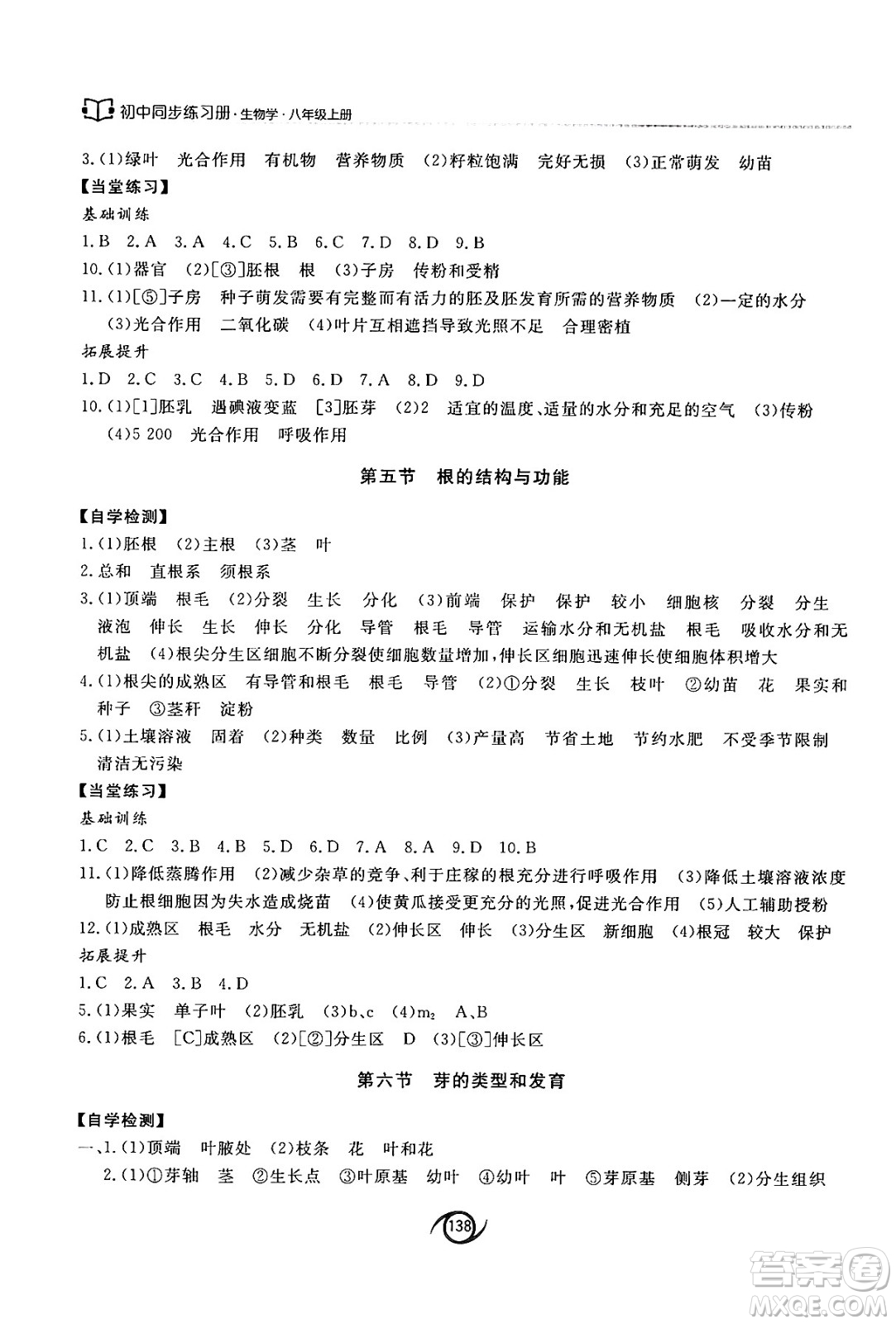 初中同步练习册·生物学·八年级上册

3.(1)绿叶　光合作用　有机物　营养物质　(2)籽粒饱满　完好无损　(3)正常萌发　幼苗

【当堂练习】

基础训练

1.B　2.A　3.A　4.C　5.B　6.C　7.D　8.D　9.B

10.(1)器官　(2)[③]胚根　根　(3)子房　传粉和受精

11.(1)[⑤]子房　种子萌发需要有完整而有活力的胚及胚发育所需的营养物质　(2)一定的水分　(3)光合作用　二氧化碳　(4)叶片互相遮挡导致光照不足　合理密植

拓展提升

1.D　2.C　3.C　4.B　5.D　6.D　7.A　8.D　9.D

10.(1)[1]胚乳　遇碘液变蓝　[3]胚芽　(2)2　适宜的温度、适量的水分和充足的空气　(3)传粉　(4)5 200　光合作用　呼吸作用

第五节　根的结构与功能

【自学检测】

1.(1)胚根　(2)主根　(3)茎　叶

2.总和　直根系　须根系

3.(1)顶端　根毛　(2)分裂　生长　分化　(3)前端　保护　保护　较小　细胞核　分裂　分生　液泡　伸长　生长　伸长　分化　导管　根毛　导管　运输水分和无机盐　根毛　吸收水分和无机盐　(4)根尖分生区细胞不断分裂使细胞数量增加,伸长区细胞迅速伸长使细胞体积增大

4.(1)根尖的成熟区　有导管和根毛　根毛　导管　(2)①分裂　生长　枝叶　②幼苗　花　果实和种子　③茎秆　淀粉

5.(1)土壤溶液　固着　(2)种类　数量　比例　(3)产量高　节省土地　节约水肥　不受季节限制　清洁无污染

【当堂练习】

基础训练

1.C　2.C　3.B　4.B　5.D　6.D　7.A　8.A　9.D　10.B

11.(1)降低蒸腾作用　(2)减少杂草的竞争、利于庄稼的根充分进行呼吸作用　(3)降低土壤溶液浓度　防止根细胞因为失水造成烧苗　(4)使黄瓜接受更充分的光照,促进光合作用　(5)人工辅助授粉

12.(1)成熟区　根毛　水分　无机盐　(2)伸长区　伸长　(3)分生区　新细胞　(4)根冠　较大　保护

拓展提升

1.C　2.A　3.B　4.D

5.(1)果实　单子叶　(2)胚乳　(3)b、c　(4)$m_2$　A、B

6.(1)根毛　[C]成熟区　(2)[②]分生区　D　(3)[③]伸长区

第六节　芽的类型和发育

【自学检测】

一、1.(1)顶端　叶腋处　(2)枝条　花　叶和花

2.(1)①芽轴　茎　②生长点　③叶原基　幼叶　④幼叶　叶　⑤芽原基　侧芽　(2)分生组织

138

答案圈
MXQE.COM